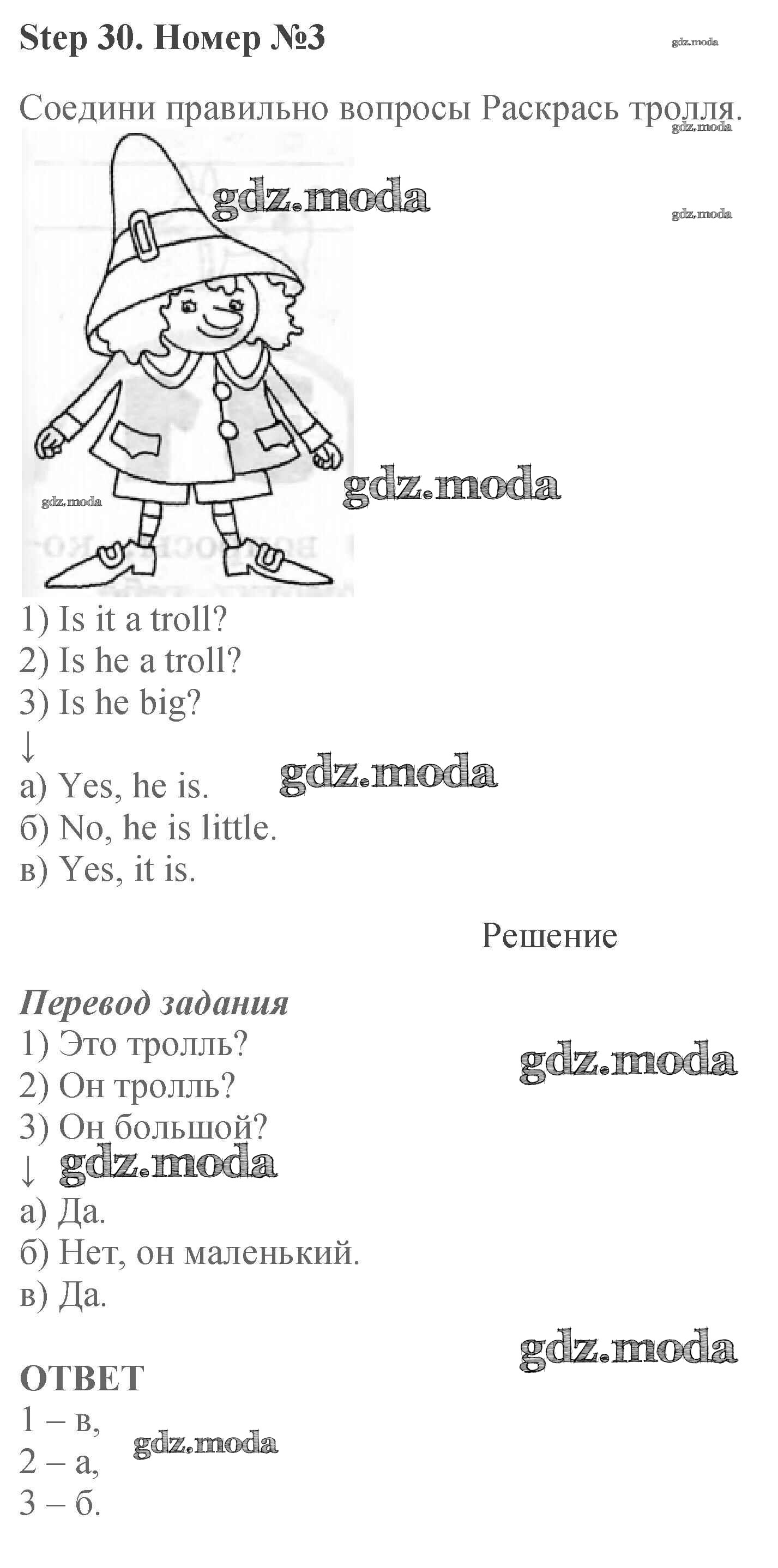 Step 30. Номер №3

Соедини правильно вопросы Раскрась тролля.

1) Is it a troll?
2) Is he a troll?
3) Is he big?
↓
а) Yes, he is.
б) No, he is little.
в) Yes, it is.

Решение

Перевод задания
1) Это тролль?
2) Он тролль?
3) Он большой?
↓
а) Да.
б) Нет, он маленький.
в) Да.

ОТВЕТ
1 – в,
2 – а,
3 – б.

gdz.moda